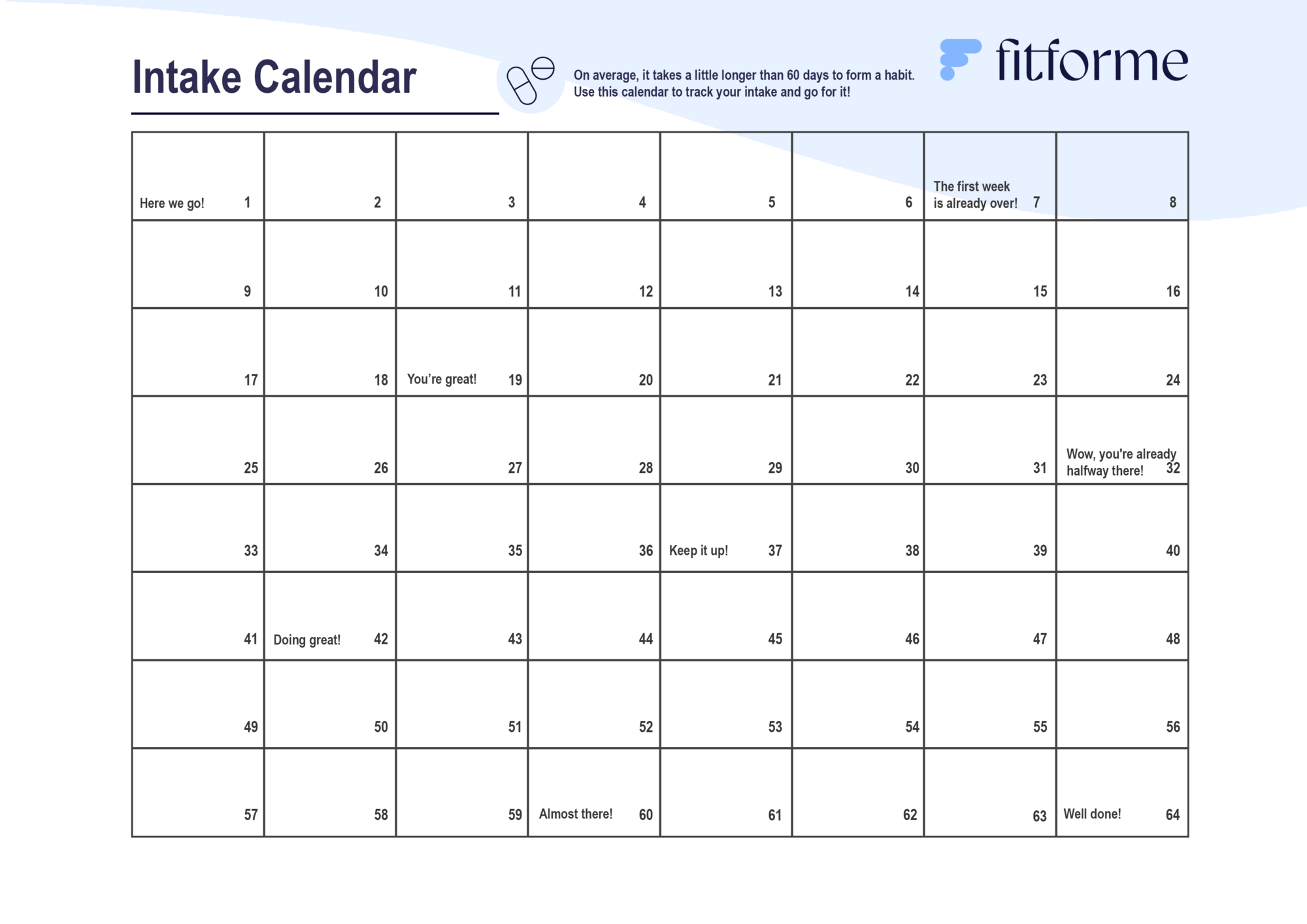 Intake Calendar

On average, it takes a little longer than 60 days to form a habit. Use this calendar to track your intake and go for it!

fitforme

| Here we go! 1 | 2 | 3 | 4 | 5 | 6 | The first week is already over! 7 | 8 |
|---|---|---|---|---|---|---|---|
| 9 | 10 | 11 | 12 | 13 | 14 | 15 | 16 |
| 17 | 18 | You’re great! 19 | 20 | 21 | 22 | 23 | 24 |
| 25 | 26 | 27 | 28 | 29 | 30 | 31 | Wow, you're already halfway there! 32 |
| 33 | 34 | 35 | 36 | Keep it up! 37 | 38 | 39 | 40 |
| 41 | Doing great! 42 | 43 | 44 | 45 | 46 | 47 | 48 |
| 49 | 50 | 51 | 52 | 53 | 54 | 55 | 56 |
| 57 | 58 | 59 | Almost there! 60 | 61 | 62 | 63 | Well done! 64 |